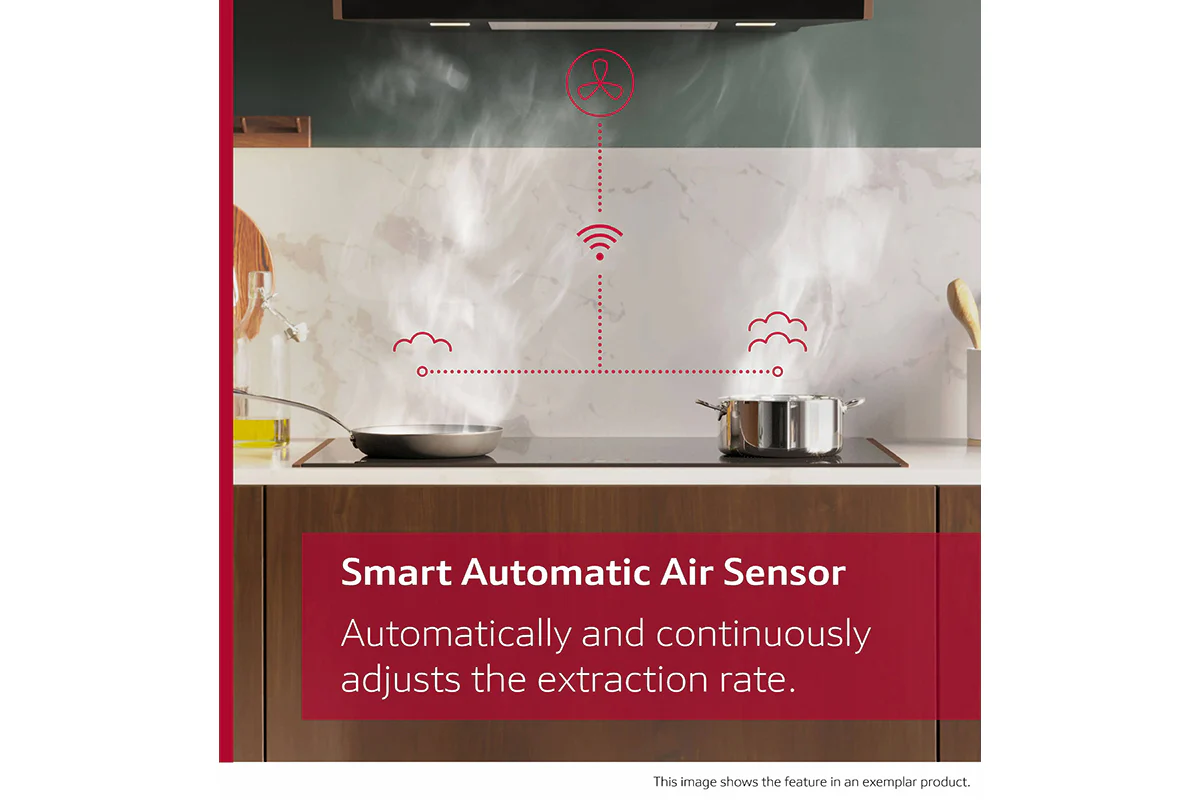 Smart Automatic Air Sensor

Automatically and continuously adjusts the extraction rate.

This image shows the feature in an exemplar product.